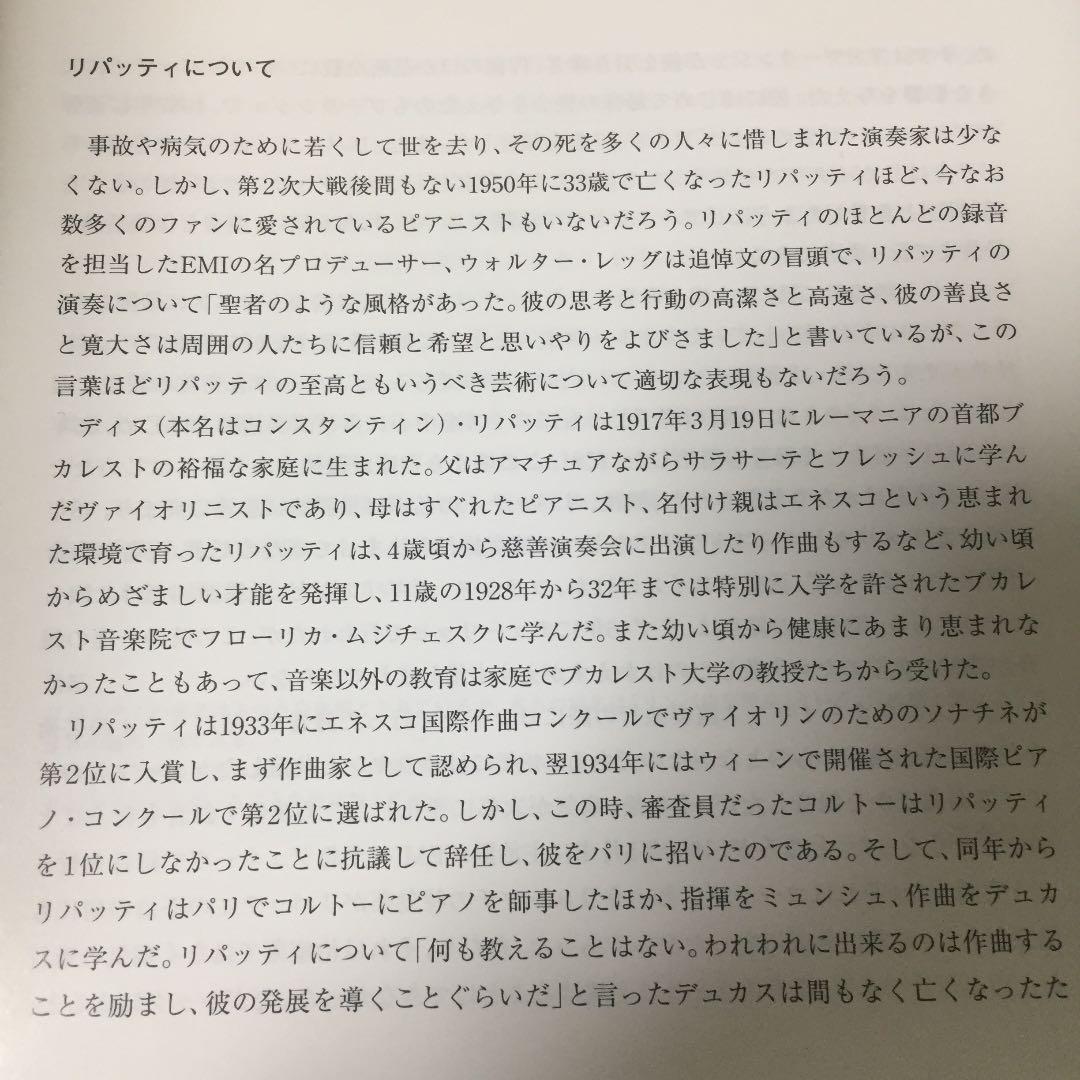 リパッティについて

事故や病気のために若くして世を去り、その死を多くの人々に惜しまれた演奏家は少なくない。しかし、第2次大戦後間もない1950年に33歳で亡くなったリパッティほど、今なお数多くのファンに愛されているピアニストもいないだろう。リパッティのほとんどの録音を担当したEMIの名プロデューサー、ウォルター・レッグは追悼文の冒頭で、リパッティの演奏について「聖者のような風格があった。彼の思考と行動の高潔さと高遠さ、彼の善良さと寛大さは周囲の人たちに信頼と希望と思いやりをよびさました」と書いているが、この言葉ほどリパッティの至高ともいうべき芸術について適切な表現もないだろう。

ディヌ(本名はコンスタンティン)・リパッティは1917年3月19日にルーマニアの首都ブカレストの裕福な家庭に生まれた。父はアマチュアながらサラサーテとフレッシュに学んだヴァイオリニストであり、母はすぐれたピアニスト、名付け親はエネスコという恵まれた環境で育ったリパッティは、4歳頃から慈善演奏会に出演したり作曲もするなど、幼い頃からめざましい才能を発揮し、11歳の1928年から32年までは特別に入学を許されたブカレスト音楽院でフローリカ・ムジチェスクに学んだ。また幼い頃から健康にあまり恵まれなかったこともあって、音楽以外の教育は家庭でブカレスト大学の教授たちから受けた。

リパッティは1933年にエネスコ国際作曲コンクールでヴァイオリンのためのソナチネが第2位に入賞し、まず作曲家として認められ、翌1934年にはウィーンで開催された国際ピアノ・コンクールで第2位に選ばれた。しかし、この時、審査員だったコルトーはリパッティを1位にしなかったことに抗議して辞任し、彼をパリに招いたのである。そして、同年からリパッティはパリでコルトーにピアノを師事したほか、指揮をミュンシュ、作曲をデュカスに学んだ。リパッティについて「何も教えることはない。われわれに出来るのは作曲することを励まし、彼の発展を導くことぐらいだ」と言ったデュカスは間もなく亡くなったた